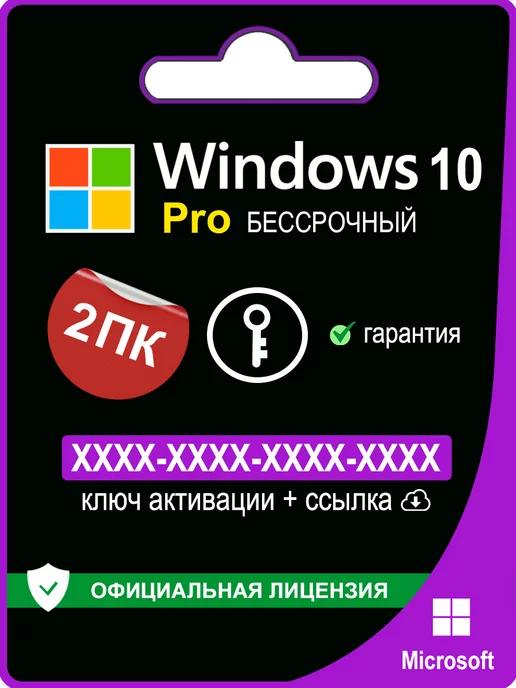 Windows 10
Pro БЕССРОЧНЫЙ

2ПК

гарантия

XXXX-XXXX-XXXX-XXXX
ключ активации + ссылка

ОФИЦИАЛЬНАЯ ЛИЦЕНЗИЯ

Microsoft